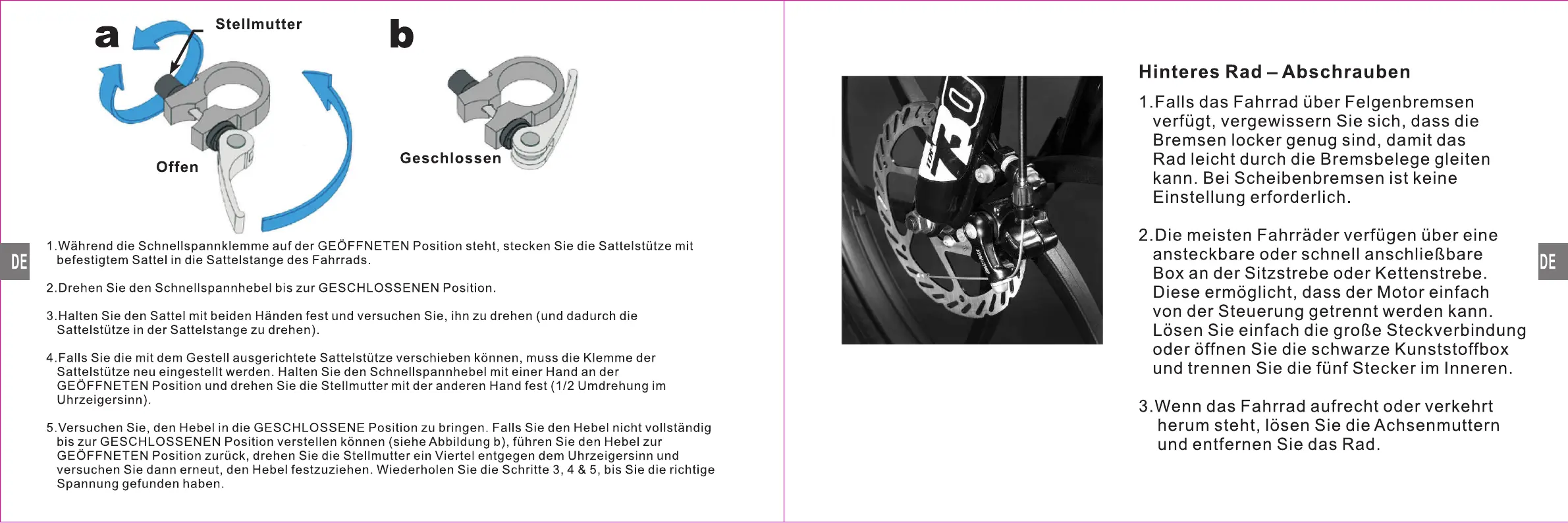 a

Stellmutter

Offen

b

Geschlossen

DE

1.Während die Schnellspannklemme auf der GEÖFFNETEN Position steht, stecken Sie die Sattelstütze mit befestigtem Sattel in die Sattelstange des Fahrrads.

2.Drehen Sie den Schnellspannhebel bis zur GESCHLOSSENEN Position.

3.Halten Sie den Sattel mit beiden Händen fest und versuchen Sie, ihn zu drehen (und dadurch die Sattelstütze in der Sattelstange zu drehen).

4.Falls Sie die mit dem Gestell ausgerichtete Sattelstütze verschieben können, muss die Klemme der Sattelstütze neu eingestellt werden. Halten Sie den Schnellspannhebel mit einer Hand an der GEÖFFNETEN Position und drehen Sie die Stellmutter mit der anderen Hand fest (1/2 Umdrehung im Uhrzeigersinn).

5.Versuchen Sie, den Hebel in die GESCHLOSSENE Position zu bringen. Falls Sie den Hebel nicht vollständig bis zur GESCHLOSSENEN Position verstellen können (siehe Abbildung b), führen Sie den Hebel zur GEÖFFNETEN Position zurück, drehen Sie die Stellmutter ein Viertel entgegen dem Uhrzeigersinn und versuchen Sie dann erneut, den Hebel festzuziehen. Wiederholen Sie die Schritte 3, 4 & 5, bis Sie die richtige Spannung gefunden haben.

Hinteres Rad – Abschrauben

1.Falls das Fahrrad über Felgenbremsen verfügt, vergewissern Sie sich, dass die Bremsen locker genug sind, damit das Rad leicht durch die Bremsbelege gleiten kann. Bei Scheibenbremsen ist keine Einstellung erforderlich.

2.Die meisten Fahrräder verfügen über eine ansteckbare oder schnell anschließbare Box an der Sitzstrebe oder Kettenstrebe. Diese ermöglicht, dass der Motor einfach von der Steuerung getrennt werden kann. Lösen Sie einfach die große Steckverbindung oder öffnen Sie die schwarze Kunststoffbox und trennen Sie die fünf Stecker im Inneren.

3.Wenn das Fahrrad aufrecht oder verkehrt herum steht, lösen Sie die Achsenmuttern und entfernen Sie das Rad.

DE